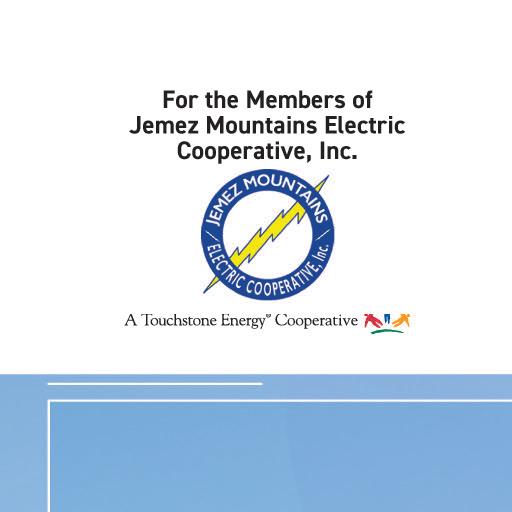 For the Members of
Jemez Mountains Electric
Cooperative, Inc.

JEMEZ MOUNTAINS
ELECTRIC COOPERATIVE, Inc.

A Touchstone Energy® Cooperative